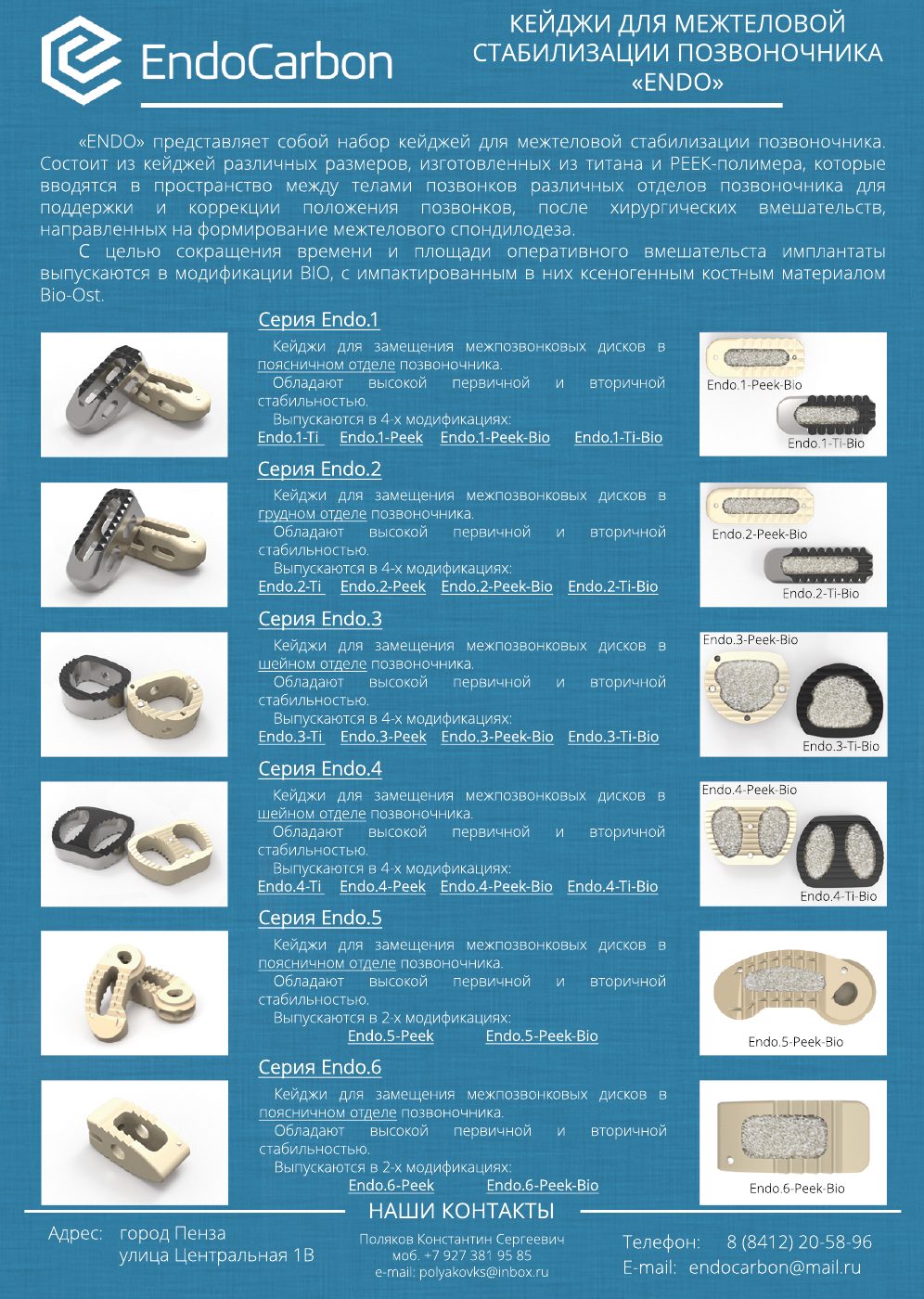 EndoCarbon

КЕЙДЖИ ДЛЯ МЕЖТЕЛОВОЙ СТАБИЛИЗАЦИИ ПОЗВОНОЧНИКА «ENDO»

«ENDO» представляет собой набор кейджей для межтеловой стабилизации позвоночника. Состоит из кейджей различных размеров, изготовленных из титана и PEEK-полимера, которые вводятся в пространство между телами позвонков различных отделов позвоночника для поддержки и коррекции положения позвонков, после хирургических вмешательств, направленных на формирование межтелового спондилодеза.

С целью сокращения времени и площади оперативного вмешательста имплантаты выпускаются в модификации BIO, с импактированным в них ксеногенным костным материалом Bio-Ost.

Серия Endo.1

Кейджи для замещения межпозвонковых дисков в поясничном отделе позвоночника.

Обладают высокой первичной и вторичной стабильностью.

Выпускаются в 4-х модификациях:

Endo.1-Ti Endo.1-Peek Endo.1-Peek-Bio Endo.1-Ti-Bio

Endo.1-Peek-Bio

Endo.1-Ti-Bio

Серия Endo.2

Кейджи для замещения межпозвонковых дисков в грудном отделе позвоночника.

Обладают высокой первичной и вторичной стабильностью.

Выпускаются в 4-х модификациях:

Endo.2-Ti Endo.2-Peek Endo.2-Peek-Bio Endo.2-Ti-Bio

Endo.2-Peek-Bio

Endo.2-Ti-Bio

Серия Endo.3

Кейджи для замещения межпозвонковых дисков в шейном отделе позвоночника.

Обладают высокой первичной и вторичной стабильностью.

Выпускаются в 4-х модификациях:

Endo.3-Ti Endo.3-Peek Endo.3-Peek-Bio Endo.3-Ti-Bio

Endo.3-Peek-Bio

Endo.3-Ti-Bio

Серия Endo.4

Кейджи для замещения межпозвонковых дисков в шейном отделе позвоночника.

Обладают высокой первичной и вторичной стабильностью.

Выпускаются в 4-х модификациях:

Endo.4-Ti Endo.4-Peek Endo.4-Peek-Bio Endo.4-Ti-Bio

Endo.4-Peek-Bio

Endo.4-Ti-Bio

Серия Endo.5

Кейджи для замещения межпозвонковых дисков в поясничном отделе позвоночника.

Обладают высокой первичной и вторичной стабильностью.

Выпускаются в 2-х модификациях:

Endo.5-Peek Endo.5-Peek-Bio

Endo.5-Peek-Bio

Серия Endo.6

Кейджи для замещения межпозвонковых дисков в поясничном отделе позвоночника.

Обладают высокой первичной и вторичной стабильностью.

Выпускаются в 2-х модификациях:

Endo.6-Peek Endo.6-Peek-Bio

Endo.6-Peek-Bio

НАШИ КОНТАКТЫ

Адрес: город Пенза
улица Центральная 1В

Поляков Константин Сергеевич
моб. +7 927 381 95 85
e-mail: polyakovks@inbox.ru

Телефон: 8 (8412) 20-58-96
E-mail: endocarbon@mail.ru